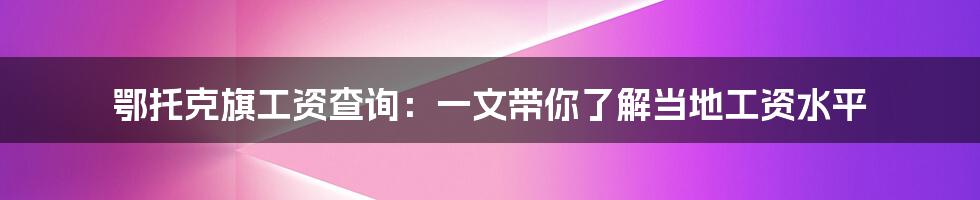 鄂托克旗工资查询：一文带你了解当地工资水平